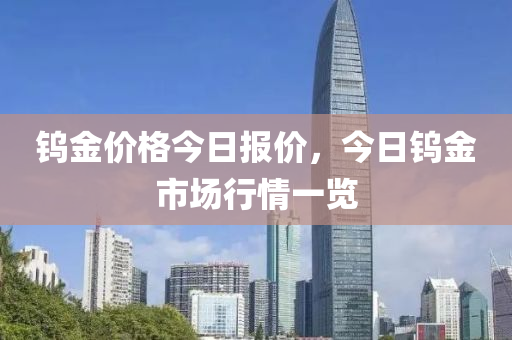 钨金价格今日报价，今日钨金市场行情一览